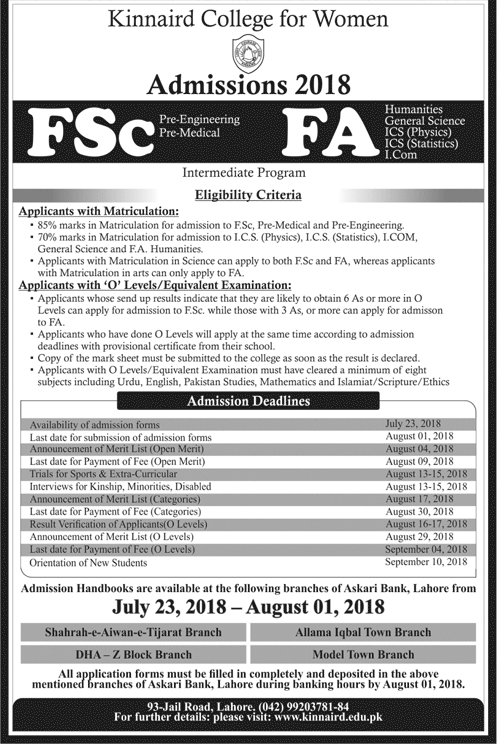 Kinnaird College for Women

Admissions 2018

FSc
Pre-Engineering
Pre-Medical

FA
Humanities
General Science
ICS (Physics)
ICS (Statistics)
I.Com

Intermediate Program

Eligibility Criteria

Applicants with Matriculation:
• 85% marks in Matriculation for admission to F.Sc, Pre-Medical and Pre-Engineering.
• 70% marks in Matriculation for admission to I.C.S. (Physics), I.C.S. (Statistics), I.COM, General Science and F.A. Humanities.
• Applicants with Matriculation in Science can apply to both F.Sc and FA, whereas applicants with Matriculation in arts can only apply to FA.

Applicants with 'O' Levels/Equivalent Examination:
• Applicants whose send up results indicate that they are likely to obtain 6 As or more in O Levels can apply for admission to F.Sc. while those with 3 As, or more can apply for admisson to FA.
• Applicants who have done O Levels will apply at the same time according to admission deadlines with provisional certificate from their school.
• Copy of the mark sheet must be submitted to the college as soon as the result is declared.
• Applicants with O Levels/Equivalent Examination must have cleared a minimum of eight subjects including Urdu, English, Pakistan Studies, Mathematics and Islamiat/Scripture/Ethics

Admission Deadlines

| | |
|---|---|
| Availability of admission forms | July 23, 2018 |
| Last date for submission of admission forms | August 01, 2018 |
| Announcement of Merit List (Open Merit) | August 04, 2018 |
| Last date for Payment of Fee (Open Merit) | August 09, 2018 |
| Trials for Sports & Extra-Curricular | August 13-15, 2018 |
| Interviews for Kinship, Minorities, Disabled | August 13-15, 2018 |
| Announcement of Merit List (Categories) | August 17, 2018 |
| Last date for Payment of Fee (Categories) | August 30, 2018 |
| Result Verification of Applicants(O Levels) | August 16-17, 2018 |
| Announcement of Merit List (O Levels) | August 29, 2018 |
| Last date for Payment of Fee (O Levels) | September 04, 2018 |
| Orientation of New Students | September 10, 2018 |

Admission Handbooks are available at the following branches of Askari Bank, Lahore from

July 23, 2018 – August 01, 2018

Shahrah-e-Aiwan-e-Tijarat Branch
Allama Iqbal Town Branch
DHA – Z Block Branch
Model Town Branch

All application forms must be filled in completely and deposited in the above mentioned branches of Askari Bank, Lahore during banking hours by August 01, 2018.

93-Jail Road, Lahore, (042) 99203781-84
For further details: please visit: www.kinnaird.edu.pk